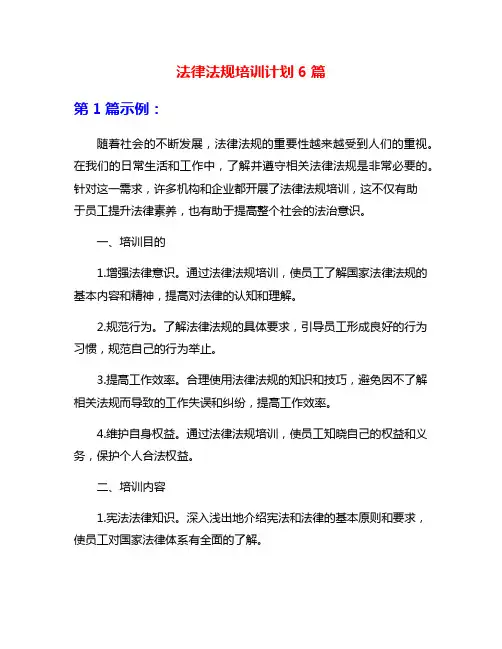 法律法规培训计划 6 篇

第 1 篇示例：

随着社会的不断发展，法律法规的重要性越来越受到人们的重视。在我们的日常生活和工作中，了解并遵守相关法律法规是非常必要的。针对这一需求，许多机构和企业都开展了法律法规培训，这不仅有助于员工提升法律素养，也有助于提高整个社会的法治意识。

一、培训目的

1.增强法律意识。通过法律法规培训，使员工了解国家法律法规的基本内容和精神，提高对法律的认知和理解。

2.规范行为。了解法律法规的具体要求，引导员工形成良好的行为习惯，规范自己的行为举止。

3.提高工作效率。合理使用法律法规的知识和技巧，避免因不了解相关法规而导致的工作失误和纠纷，提高工作效率。

4.维护自身权益。通过法律法规培训，使员工知晓自己的权益和义务，保护个人合法权益。

二、培训内容

1.宪法法律知识。深入浅出地介绍宪法和法律的基本原则和要求，使员工对国家法律体系有全面的了解。